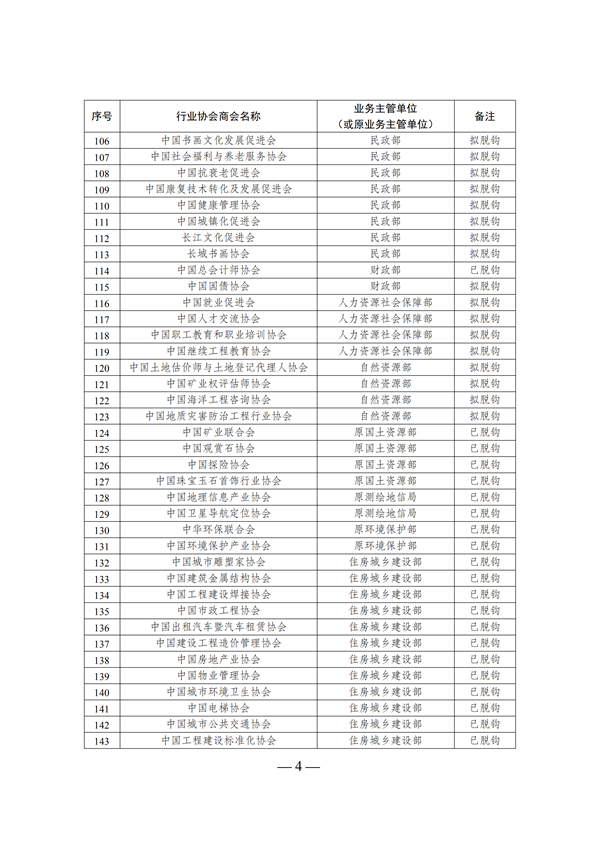 | 序号 | 行业协会商会名称 | 业务主管单位（或原业务主管单位） | 备注 |
|---|---|---|---|
| 106 | 中国书画文化发展促进会 | 民政部 | 拟脱钩 |
| 107 | 中国社会福利与养老服务协会 | 民政部 | 拟脱钩 |
| 108 | 中国抗衰老促进会 | 民政部 | 拟脱钩 |
| 109 | 中国康复技术转化及发展促进会 | 民政部 | 拟脱钩 |
| 110 | 中国健康管理协会 | 民政部 | 拟脱钩 |
| 111 | 中国城镇化促进会 | 民政部 | 拟脱钩 |
| 112 | 长江文化促进会 | 民政部 | 拟脱钩 |
| 113 | 长城书画协会 | 民政部 | 拟脱钩 |
| 114 | 中国总会计师协会 | 财政部 | 已脱钩 |
| 115 | 中国国债协会 | 财政部 | 拟脱钩 |
| 116 | 中国就业促进会 | 人力资源社会保障部 | 拟脱钩 |
| 117 | 中国人才交流协会 | 人力资源社会保障部 | 拟脱钩 |
| 118 | 中国职工教育和职业培训协会 | 人力资源社会保障部 | 拟脱钩 |
| 119 | 中国继续工程教育协会 | 人力资源社会保障部 | 拟脱钩 |
| 120 | 中国土地估价师与土地登记代理人协会 | 自然资源部 | 拟脱钩 |
| 121 | 中国矿业权评估师协会 | 自然资源部 | 拟脱钩 |
| 122 | 中国海洋工程咨询协会 | 自然资源部 | 拟脱钩 |
| 123 | 中国地质灾害防治工程行业协会 | 自然资源部 | 拟脱钩 |
| 124 | 中国矿业联合会 | 原国土资源部 | 已脱钩 |
| 125 | 中国观赏石协会 | 原国土资源部 | 已脱钩 |
| 126 | 中国探险协会 | 原国土资源部 | 已脱钩 |
| 127 | 中国珠宝玉石首饰行业协会 | 原国土资源部 | 已脱钩 |
| 128 | 中国地理信息产业协会 | 原测绘地信局 | 已脱钩 |
| 129 | 中国卫星导航定位协会 | 原测绘地信局 | 已脱钩 |
| 130 | 中华环保联合会 | 原环境保护部 | 已脱钩 |
| 131 | 中国环境保护产业协会 | 原环境保护部 | 已脱钩 |
| 132 | 中国城市雕塑家协会 | 住房城乡建设部 | 已脱钩 |
| 133 | 中国建筑金属结构协会 | 住房城乡建设部 | 已脱钩 |
| 134 | 中国工程建设焊接协会 | 住房城乡建设部 | 已脱钩 |
| 135 | 中国市政工程协会 | 住房城乡建设部 | 已脱钩 |
| 136 | 中国出租汽车暨汽车租赁协会 | 住房城乡建设部 | 已脱钩 |
| 137 | 中国建设工程造价管理协会 | 住房城乡建设部 | 已脱钩 |
| 138 | 中国房地产业协会 | 住房城乡建设部 | 已脱钩 |
| 139 | 中国物业管理协会 | 住房城乡建设部 | 已脱钩 |
| 140 | 中国城市环境卫生协会 | 住房城乡建设部 | 已脱钩 |
| 141 | 中国电梯协会 | 住房城乡建设部 | 已脱钩 |
| 142 | 中国城市公共交通协会 | 住房城乡建设部 | 已脱钩 |
| 143 | 中国工程建设标准化协会 | 住房城乡建设部 | 已脱钩 |

— 4 —